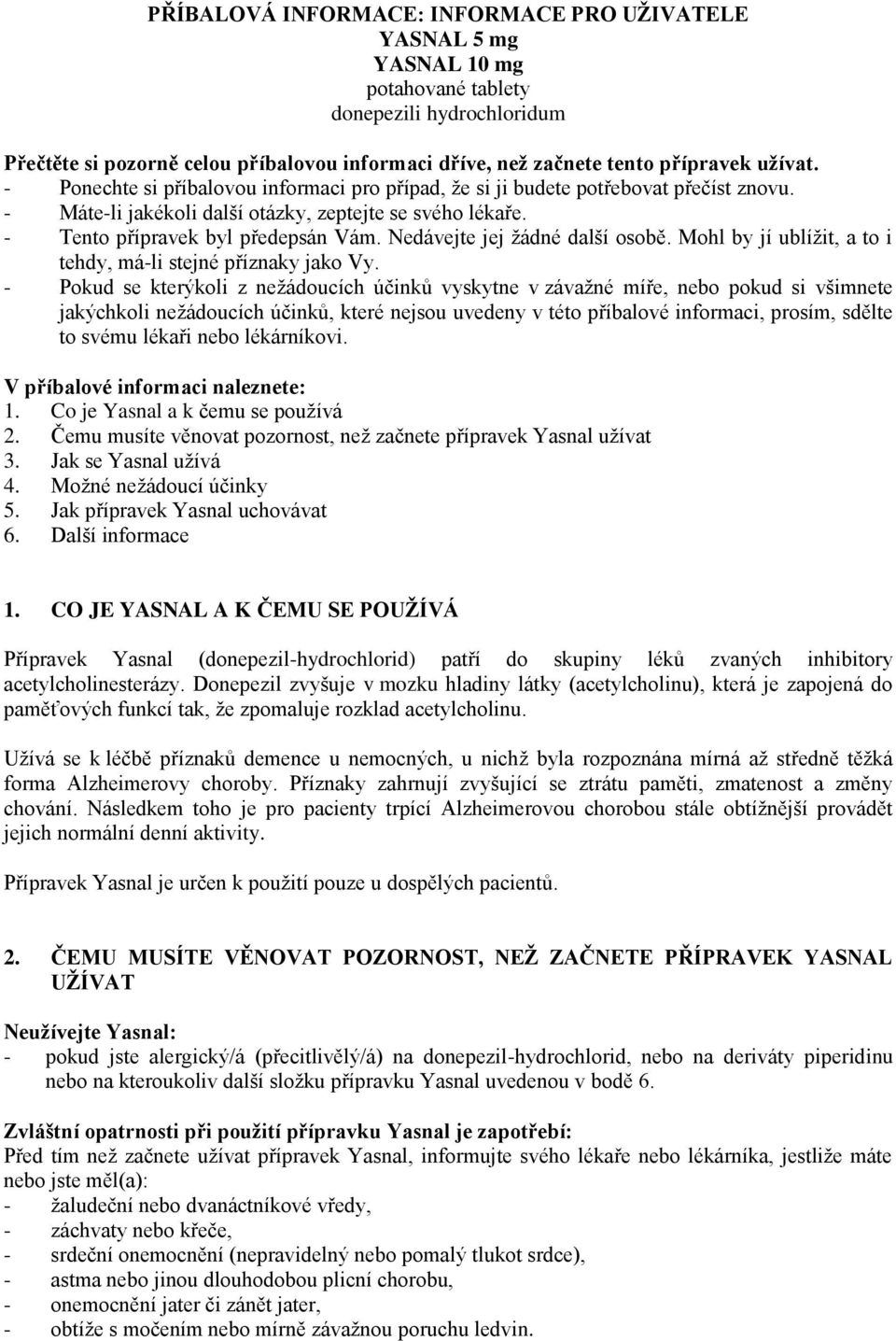 PŘÍBALOVÁ INFORMACE: INFORMACE PRO UŽIVATELE
YASNAL 5 mg
YASNAL 10 mg
potahované tablety
donepezili hydrochloridum

Přečtěte si pozorně celou příbalovou informaci dříve, než začnete tento přípravek užívat.
- Ponechte si příbalovou informaci pro případ, že si ji budete potřebovat přečíst znovu.
- Máte-li jakékoli další otázky, zeptejte se svého lékaře.
- Tento přípravek byl předepsán Vám. Nedávejte jej žádné další osobě. Mohl by jí ublížit, a to i tehdy, má-li stejné příznaky jako Vy.
- Pokud se kterýkoli z nežádoucích účinků vyskytne v závažné míře, nebo pokud si všimnete jakýchkoli nežádoucích účinků, které nejsou uvedeny v této příbalové informaci, prosím, sdělte to svému lékaři nebo lékárníkovi.

V příbalové informaci naleznete:
1. Co je Yasnal a k čemu se používá
2. Čemu musíte věnovat pozornost, než začnete přípravek Yasnal užívat
3. Jak se Yasnal užívá
4. Možné nežádoucí účinky
5. Jak přípravek Yasnal uchovávat
6. Další informace

1. CO JE YASNAL A K ČEMU SE POUŽÍVÁ

Přípravek Yasnal (donepezil-hydrochlorid) patří do skupiny léků zvaných inhibitory acetylcholinesterázy. Donepezil zvyšuje v mozku hladiny látky (acetylcholinu), která je zapojená do paměťových funkcí tak, že zpomaluje rozklad acetylcholinu.

Užívá se k léčbě příznaků demence u nemocných, u nichž byla rozpoznána mírná až středně těžká forma Alzheimerovy choroby. Příznaky zahrnují zvyšující se ztrátu paměti, zmatenost a změny chování. Následkem toho je pro pacienty trpící Alzheimerovou chorobou stále obtížnější provádět jejich normální denní aktivity.

Přípravek Yasnal je určen k použití pouze u dospělých pacientů.

2. ČEMU MUSÍTE VĚNOVAT POZORNOST, NEŽ ZAČNETE PŘÍPRAVEK YASNAL UŽÍVAT

Neužívejte Yasnal:
- pokud jste alergický/á (přecitlivělý/á) na donepezil-hydrochlorid, nebo na deriváty piperidinu nebo na kteroukoliv další složku přípravku Yasnal uvedenou v bodě 6.

Zvláštní opatrnosti při použití přípravku Yasnal je zapotřebí:
Před tím než začnete užívat přípravek Yasnal, informujte svého lékaře nebo lékárníka, jestliže máte nebo jste měl(a):
- žaludeční nebo dvanáctníkové vředy,
- záchvaty nebo křeče,
- srdeční onemocnění (nepravidelný nebo pomalý tlukot srdce),
- astma nebo jinou dlouhodobou plicní chorobu,
- onemocnění jater či zánět jater,
- obtíže s močením nebo mírně závažnou poruchu ledvin.